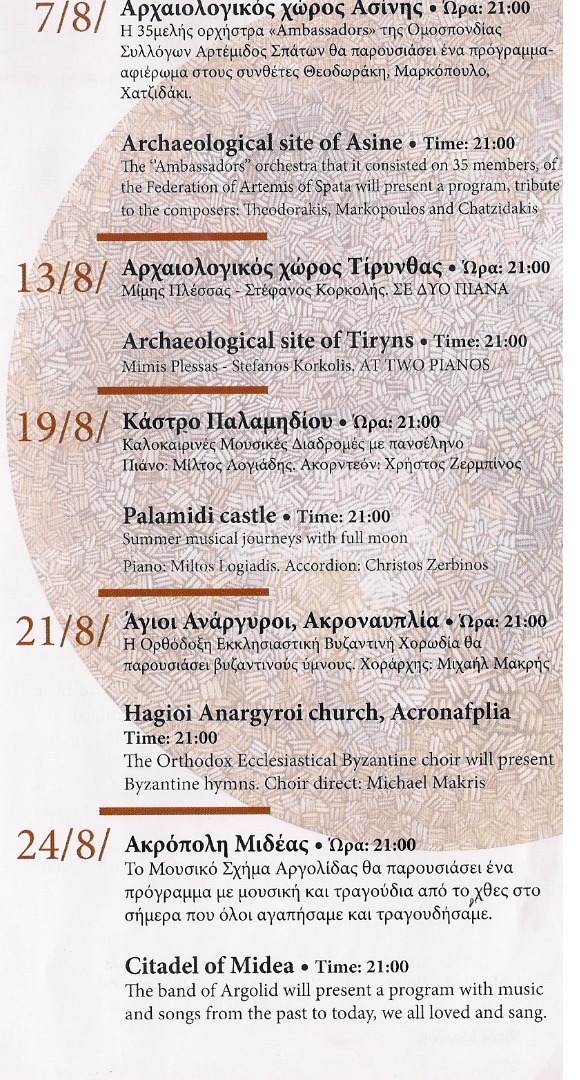 7/8/ Αρχαιολογικός χώρος Ασίνης • Ώρα: 21:00
Η 35μελής ορχήστρα «Ambassadors» της Ομοσπονδίας Συλλόγων Αρτέμιδος Σπάτων θα παρουσιάσει ένα πρόγραμμα-αφιέρωμα στους συνθέτες Θεοδωράκη, Μαρκόπουλο, Χατζιδάκι.

Archaeological site of Asine • Time: 21:00
The "Ambassadors" orchestra that it consisted on 35 members, of the Federation of Artemis of Spata will present a program, tribute to the composers: Theodorakis, Markopoulos and Chatzidakis

13/8/ Αρχαιολογικός χώρος Τίρυνθας • Ώρα: 21:00
Μίμης Πλέσσας - Στέφανος Κορκολής. ΣΕ ΔΥΟ ΠΙΑΝΑ

Archaeological site of Tiryns • Time: 21:00
Mimis Plessas - Stefanos Korkolis. AT TWO PIANOS

19/8/ Κάστρο Παλαμηδίου • Ώρα: 21:00
Καλοκαιρινές Μουσικές Διαδρομές με πανσέληνο
Πιάνο: Μίλτος Λογιάδης. Ακορντεόν: Χρήστος Ζερμπίνος

Palamidi castle • Time: 21:00
Summer musical journeys with full moon
Piano: Miltos Logiadis. Accordion: Christos Zerbinos

21/8/ Άγιοι Ανάργυροι, Ακροναυπλία • Ώρα: 21:00
Η Ορθόδοξη Εκκλησιαστική Βυζαντινή Χορωδία θα παρουσιάσει βυζαντινούς ύμνους. Χοράρχης: Μιχαήλ Μακρής

Hagioi Anargyroi church, Acronafplia
Time: 21:00
The Orthodox Ecclesiastical Byzantine choir will present Byzantine hymns. Choir direct: Michael Makris

24/8/ Ακρόπολη Μιδέας • Ώρα: 21:00
Το Μουσικό Σχήμα Αργολίδας θα παρουσιάσει ένα πρόγραμμα με μουσική και τραγούδια από το χθες στο σήμερα που όλοι αγαπήσαμε και τραγουδήσαμε.

Citadel of Midea • Time: 21:00
The band of Argolid will present a program with music and songs from the past to today, we all loved and sang.